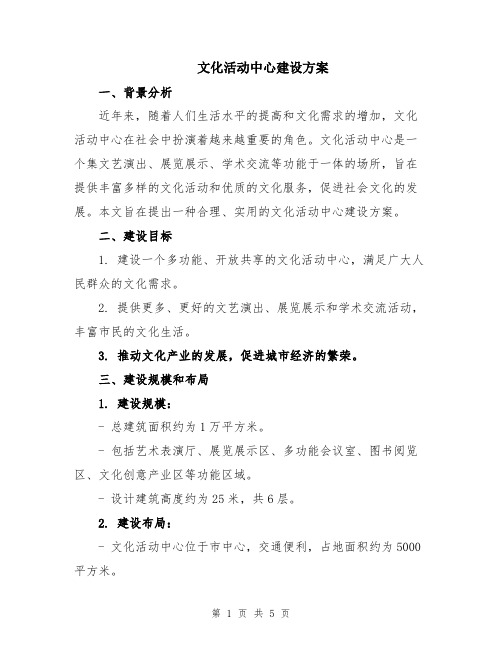 文化活动中心建设方案

一、背景分析

近年来，随着人们生活水平的提高和文化需求的增加，文化活动中心在社会中扮演着越来越重要的角色。文化活动中心是一个集文艺演出、展览展示、学术交流等功能于一体的场所，旨在提供丰富多样的文化活动和优质的文化服务，促进社会文化的发展。本文旨在提出一种合理、实用的文化活动中心建设方案。

二、建设目标

1. 建设一个多功能、开放共享的文化活动中心，满足广大人民群众的文化需求。

2. 提供更多、更好的文艺演出、展览展示和学术交流活动，丰富市民的文化生活。

3. 推动文化产业的发展，促进城市经济的繁荣。

三、建设规模和布局

1. 建设规模：

- 总建筑面积约为1万平方米。

- 包括艺术表演厅、展览展示区、多功能会议室、图书阅览区、文化创意产业区等功能区域。

- 设计建筑高度约为25米，共6层。

2. 建设布局：

- 文化活动中心位于市中心，交通便利，占地面积约为5000平方米。

第 1 页 共 5 页